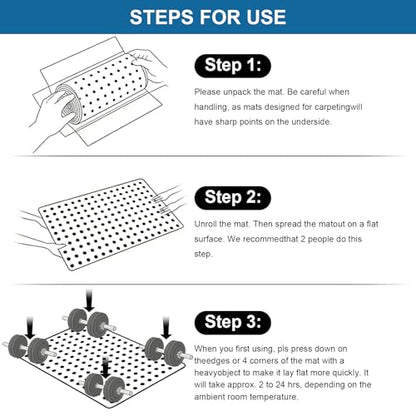 STEPS FOR USE

Step 1:

Please unpack the mat. Be careful when handling, as mats designed for carpetingwill have sharp points on the underside.

Step 2:

Unroll the mat. Then spread the matout on a flat surface. We recommedthat 2 people do this step.

Step 3:

When you first using, pls press down on theedges or 4 corners of the mat with a heavyobject to make it lay flat more quickly. It will take approx. 2 to 24 hrs, depending on the ambient room temperature.